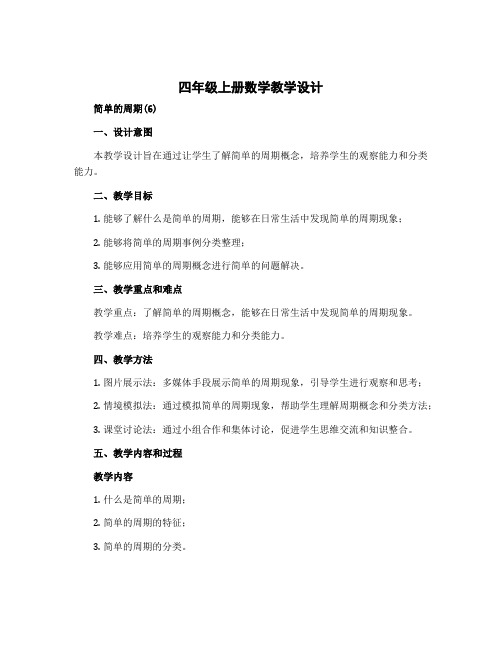 四年级上册数学教学设计

简单的周期(6)

一、设计意图

本教学设计旨在通过让学生了解简单的周期概念，培养学生的观察能力和分类能力。

二、教学目标

1. 能够了解什么是简单的周期，能够在日常生活中发现简单的周期现象；

2. 能够将简单的周期事例分类整理；

3. 能够应用简单的周期概念进行简单的问题解决。

三、教学重点和难点

教学重点：了解简单的周期概念，能够在日常生活中发现简单的周期现象。

教学难点：培养学生的观察能力和分类能力。

四、教学方法

1. 图片展示法：多媒体手段展示简单的周期现象，引导学生进行观察和思考；

2. 情境模拟法：通过模拟简单的周期现象，帮助学生理解周期概念和分类方法；

3. 课堂讨论法：通过小组合作和集体讨论，促进学生思维交流和知识整合。

五、教学内容和过程

教学内容

1. 什么是简单的周期；

2. 简单的周期的特征；

3. 简单的周期的分类。